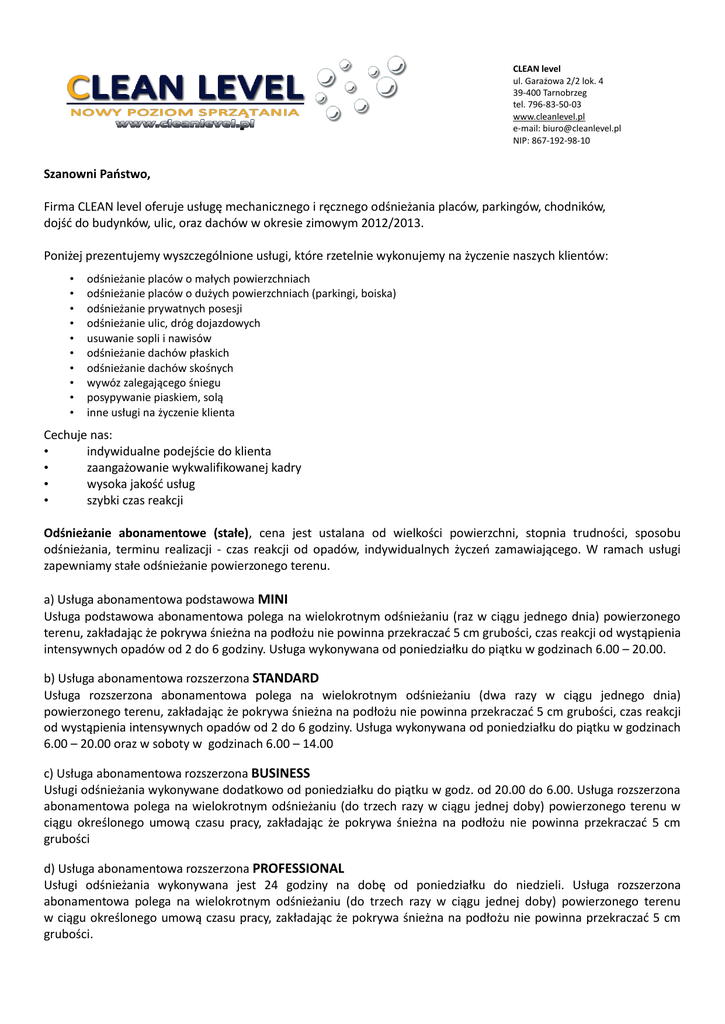 CLEAN LEVEL
NOWY POZIOM SPRZĄTANIA
www.cleanlevel.pl

CLEAN level
ul. Garażowa 2/2 lok. 4
39-400 Tarnobrzeg
tel. 796-83-50-03
www.cleanlevel.pl
e-mail: biuro@cleanlevel.pl
NIP: 867-192-98-10

Szanowni Państwo,

Firma CLEAN level oferuje usługę mechanicznego i ręcznego odśnieżania placów, parkingów, chodników, dojść do budynków, ulic, oraz dachów w okresie zimowym 2012/2013.

Poniżej prezentujemy wyszczególnione usługi, które rzetelnie wykonujemy na życzenie naszych klientów:
• odśnieżanie placów o małych powierzchniach
• odśnieżanie placów o dużych powierzchniach (parkingi, boiska)
• odśnieżanie prywatnych posesji
• odśnieżanie ulic, dróg dojazdowych
• usuwanie sopli i nawisów
• odśnieżanie dachów płaskich
• odśnieżanie dachów skośnych
• wywóz zalegającego śniegu
• posypywanie piaskiem, solą
• inne usługi na życzenie klienta

Cechuje nas:
• indywidualne podejście do klienta
• zaangażowanie wykwalifikowanej kadry
• wysoka jakość usług
• szybki czas reakcji

Odśnieżanie abonamentowe (stałe), cena jest ustalana od wielkości powierzchni, stopnia trudności, sposobu odśnieżania, terminu realizacji - czas reakcji od opadów, indywidualnych życzeń zamawiającego. W ramach usługi zapewniamy stałe odśnieżanie powierzonego terenu.

a) Usługa abonamentowa podstawowa MINI
Usługa podstawowa abonamentowa polega na wielokrotnym odśnieżaniu (raz w ciągu jednego dnia) powierzonego terenu, zakładając że pokrywa śnieżna na podłożu nie powinna przekraczać 5 cm grubości, czas reakcji od wystąpienia intensywnych opadów od 2 do 6 godziny. Usługa wykonywana od poniedziałku do piątku w godzinach 6.00 – 20.00.

b) Usługa abonamentowa rozszerzona STANDARD
Usługa rozszerzona abonamentowa polega na wielokrotnym odśnieżaniu (dwa razy w ciągu jednego dnia) powierzonego terenu, zakładając że pokrywa śnieżna na podłożu nie powinna przekraczać 5 cm grubości, czas reakcji od wystąpienia intensywnych opadów od 2 do 6 godziny. Usługa wykonywana od poniedziałku do piątku w godzinach 6.00 – 20.00 oraz w soboty w godzinach 6.00 – 14.00

c) Usługa abonamentowa rozszerzona BUSINESS
Usługi odśnieżania wykonywane dodatkowo od poniedziałku do piątku w godz. od 20.00 do 6.00. Usługa rozszerzona abonamentowa polega na wielokrotnym odśnieżaniu (do trzech razy w ciągu jednej doby) powierzonego terenu w ciągu określonego umową czasu pracy, zakładając że pokrywa śnieżna na podłożu nie powinna przekraczać 5 cm grubości

d) Usługa abonamentowa rozszerzona PROFESSIONAL
Usługi odśnieżania wykonywana jest 24 godziny na dobę od poniedziałku do niedzieli. Usługa rozszerzona abonamentowa polega na wielokrotnym odśnieżaniu (do trzech razy w ciągu jednej doby) powierzonego terenu w ciągu określonego umową czasu pracy, zakładając że pokrywa śnieżna na podłożu nie powinna przekraczać 5 cm grubości.